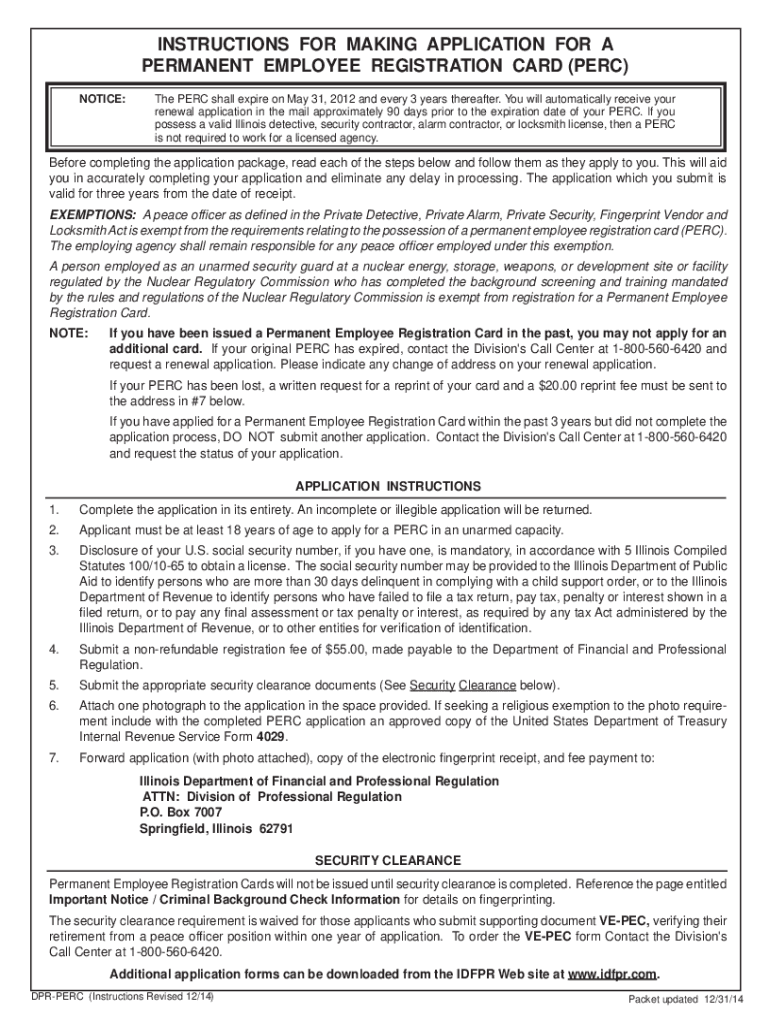 INSTRUCTIONS FOR MAKING APPLICATION FOR A PERMANENT EMPLOYEE REGISTRATION CARD (PERC)

NOTICE: The PERC shall expire on May 31, 2012 and every 3 years thereafter. You will automatically receive your renewal application in the mail approximately 90 days prior to the expiration date of your PERC. If you possess a valid Illinois detective, security contractor, alarm contractor, or locksmith license, then a PERC is not required to work for a licensed agency.

Before completing the application package, read each of the steps below and follow them as they apply to you. This will aid you in accurately completing your application and eliminate any delay in processing. The application which you submit is valid for three years from the date of receipt.

EXEMPTIONS: A peace officer as defined in the Private Detective, Private Alarm, Private Security, Fingerprint Vendor and Locksmith Act is exempt from the requirements relating to the possession of a permanent employee registration card (PERC). The employing agency shall remain responsible for any peace officer employed under this exemption.

A person employed as an unarmed security guard at a nuclear energy, storage, weapons, or development site or facility regulated by the Nuclear Regulatory Commission who has completed the background screening and training mandated by the rules and regulations of the Nuclear Regulatory Commission is exempt from registration for a Permanent Employee Registration Card.

NOTE: If you have been issued a Permanent Employee Registration Card in the past, you may not apply for an additional card. If your original PERC has expired, contact the Division's Call Center at 1-800-560-6420 and request a renewal application. Please indicate any change of address on your renewal application.

If your PERC has been lost, a written request for a reprint of your card and a $20.00 reprint fee must be sent to the address in #7 below.

If you have applied for a Permanent Employee Registration Card within the past 3 years but did not complete the application process, DO NOT submit another application. Contact the Division's Call Center at 1-800-560-6420 and request the status of your application.

APPLICATION INSTRUCTIONS

1. Complete the application in its entirety. An incomplete or illegible application will be returned.

2. Applicant must be at least 18 years of age to apply for a PERC in an unarmed capacity.

3. Disclosure of your U.S. social security number, if you have one, is mandatory, in accordance with 5 Illinois Compiled Statutes 100/10-65 to obtain a license. The social security number may be provided to the Illinois Department of Public Aid to identify persons who are more than 30 days delinquent in complying with a child support order, or to the Illinois Department of Revenue to identify persons who have failed to file a tax return, pay tax, penalty or interest shown in a filed return, or to pay any final assessment or tax penalty or interest, as required by any tax Act administered by the Illinois Department of Revenue, or to other entities for verification of identification.

4. Submit a non-refundable registration fee of $55.00, made payable to the Department of Financial and Professional Regulation.

5. Submit the appropriate security clearance documents (See Security Clearance below).

6. Attach one photograph to the application in the space provided. If seeking a religious exemption to the photo requirement include with the completed PERC application an approved copy of the United States Department of Treasury Internal Revenue Service Form 4029.

7. Forward application (with photo attached), copy of the electronic fingerprint receipt, and fee payment to:

Illinois Department of Financial and Professional Regulation
ATTN: Division of Professional Regulation
P.O. Box 7007
Springfield, Illinois 62791

SECURITY CLEARANCE

Permanent Employee Registration Cards will not be issued until security clearance is completed. Reference the page entitled Important Notice / Criminal Background Check Information for details on fingerprinting.

The security clearance requirement is waived for those applicants who submit supporting document VE-PEC, verifying their retirement from a peace officer position within one year of application. To order the VE-PEC form Contact the Division's Call Center at 1-800-560-6420.

Additional application forms can be downloaded from the IDFPR Web site at www.idfpr.com.

DPR-PERC (Instructions Revised 12/14)
Packet updated 12/31/14